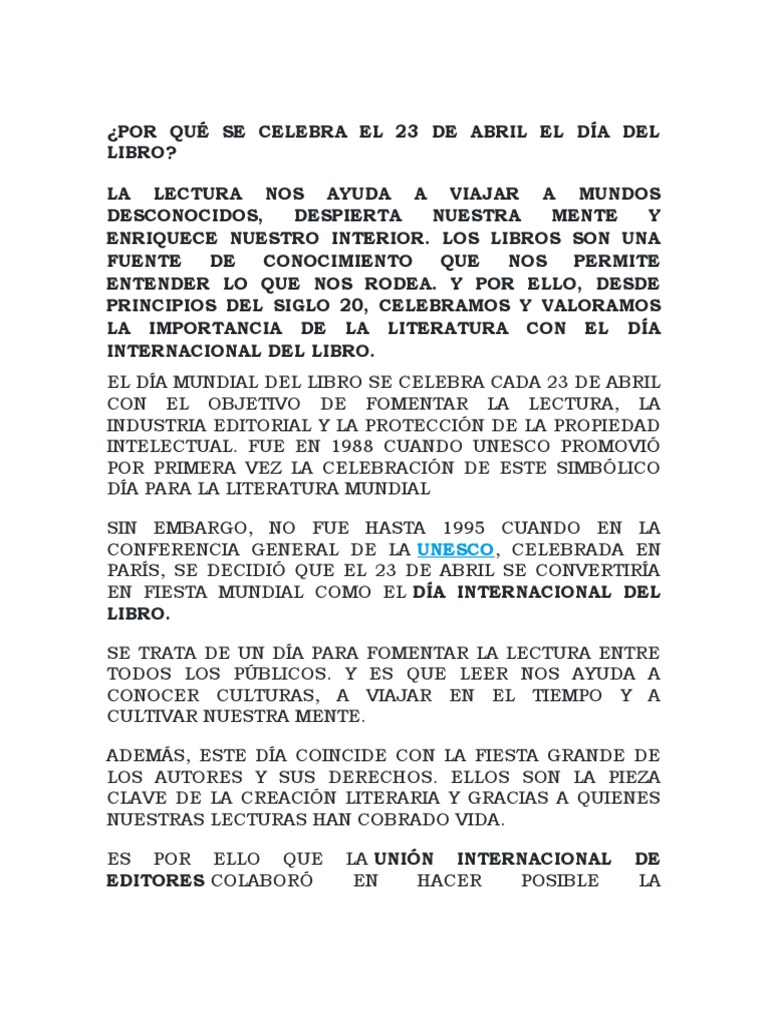 ¿POR QUÉ SE CELEBRA EL 23 DE ABRIL EL DÍA DEL LIBRO?

LA LECTURA NOS AYUDA A VIAJAR A MUNDOS DESCONOCIDOS, DESPIERTA NUESTRA MENTE Y ENRIQUECE NUESTRO INTERIOR. LOS LIBROS SON UNA FUENTE DE CONOCIMIENTO QUE NOS PERMITE ENTENDER LO QUE NOS RODEA. Y POR ELLO, DESDE PRINCIPIOS DEL SIGLO 20, CELEBRAMOS Y VALORAMOS LA IMPORTANCIA DE LA LITERATURA CON EL DÍA INTERNACIONAL DEL LIBRO.

EL DÍA MUNDIAL DEL LIBRO SE CELEBRA CADA 23 DE ABRIL CON EL OBJETIVO DE FOMENTAR LA LECTURA, LA INDUSTRIA EDITORIAL Y LA PROTECCIÓN DE LA PROPIEDAD INTELECTUAL. FUE EN 1988 CUANDO UNESCO PROMOVIÓ POR PRIMERA VEZ LA CELEBRACIÓN DE ESTE SIMBÓLICO DÍA PARA LA LITERATURA MUNDIAL

SIN EMBARGO, NO FUE HASTA 1995 CUANDO EN LA CONFERENCIA GENERAL DE LA UNESCO, CELEBRADA EN PARÍS, SE DECIDIÓ QUE EL 23 DE ABRIL SE CONVERTIRÍA EN FIESTA MUNDIAL COMO EL DÍA INTERNACIONAL DEL LIBRO.

SE TRATA DE UN DÍA PARA FOMENTAR LA LECTURA ENTRE TODOS LOS PÚBLICOS. Y ES QUE LEER NOS AYUDA A CONOCER CULTURAS, A VIAJAR EN EL TIEMPO Y A CULTIVAR NUESTRA MENTE.

ADEMÁS, ESTE DÍA COINCIDE CON LA FIESTA GRANDE DE LOS AUTORES Y SUS DERECHOS. ELLOS SON LA PIEZA CLAVE DE LA CREACIÓN LITERARIA Y GRACIAS A QUIENES NUESTRAS LECTURAS HAN COBRADO VIDA.

ES POR ELLO QUE LA UNIÓN INTERNACIONAL DE EDITORES COLABORÓ EN HACER POSIBLE LA